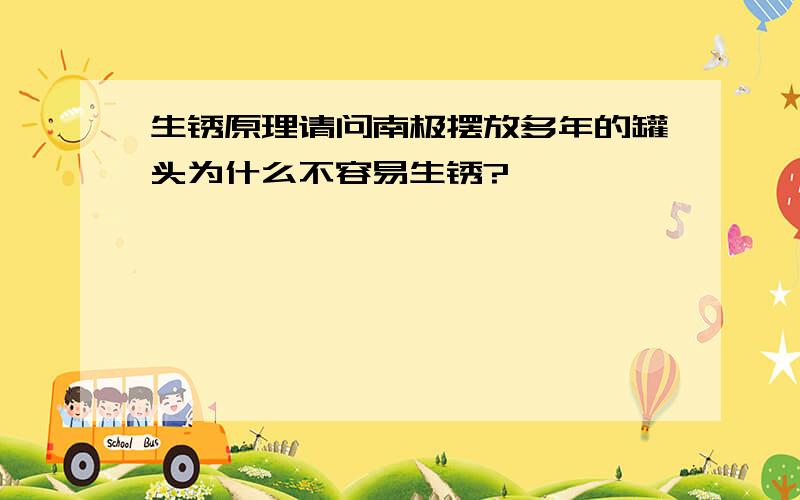 生锈原理请问南极摆放多年的罐头为什么不容易生锈?

5

9

School Bus